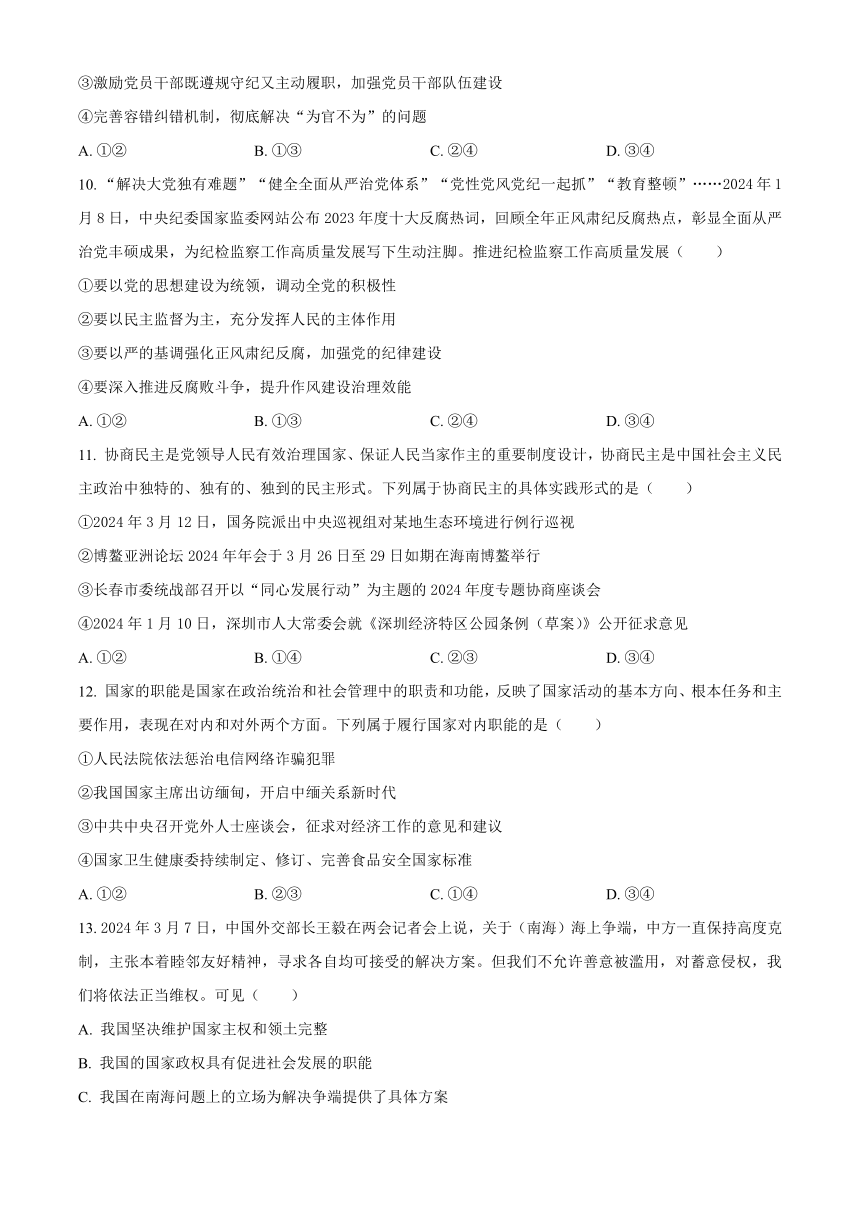 ③激励党员干部既遵规守纪又主动履职，加强党员干部队伍建设

④完善容错纠错机制，彻底解决“为官不为”的问题

A. ①②　　B. ①③　　C. ②④　　D. ③④

10.“解决大党独有难题”“健全全面从严治党体系”“党性党风党纪一起抓”“教育整顿”……2024 年 1 月 8 日，中央纪委国家监委网站公布 2023 年度十大反腐热词，回顾全年正风肃纪反腐热点，彰显全面从严治党丰硕成果，为纪检监察工作高质量发展写下生动注脚。推进纪检监察工作高质量发展（　　）

①要以党的思想建设为统领，调动全党的积极性

②要以民主监督为主，充分发挥人民的主体作用

③要以严的基调强化正风肃纪反腐，加强党的纪律建设

④要深入推进反腐败斗争，提升作风建设治理效能

A. ①②　　B. ①③　　C. ②④　　D. ③④

11. 协商民主是党领导人民有效治理国家、保证人民当家作主的重要制度设计，协商民主是中国社会主义民主政治中独特的、独有的、独到的民主形式。下列属于协商民主的具体实践形式的是（　　）

①2024 年 3 月 12 日，国务院派出中央巡视组对某地生态环境进行例行巡视

②博鳌亚洲论坛 2024 年年会于 3 月 26 日至 29 日如期在海南博鳌举行

③长春市委统战部召开以“同心发展行动”为主题的 2024 年度专题协商座谈会

④2024 年 1 月 10 日，深圳市人大常委会就《深圳经济特区公园条例（草案）》公开征求意见

A. ①②　　B. ①④　　C. ②③　　D. ③④

12. 国家的职能是国家在政治统治和社会管理中的职责和功能，反映了国家活动的基本方向、根本任务和主要作用，表现在对内和对外两个方面。下列属于履行国家对内职能的是（　　）

①人民法院依法惩治电信网络诈骗犯罪

②我国国家主席出访缅甸，开启中缅关系新时代

③中共中央召开党外人士座谈会，征求对经济工作的意见和建议

④国家卫生健康委持续制定、修订、完善食品安全国家标准

A. ①②　　B. ②③　　C. ①④　　D. ③④

13. 2024 年 3 月 7 日，中国外交部长王毅在两会记者会上说，关于（南海）海上争端，中方一直保持高度克制，主张本着睦邻友好精神，寻求各自均可接受的解决方案。但我们不允许善意被滥用，对蓄意侵权，我们将依法正当维权。可见（　　）

A. 我国坚决维护国家主权和领土完整

B. 我国的国家政权具有促进社会发展的职能

C. 我国在南海问题上的立场为解决争端提供了具体方案